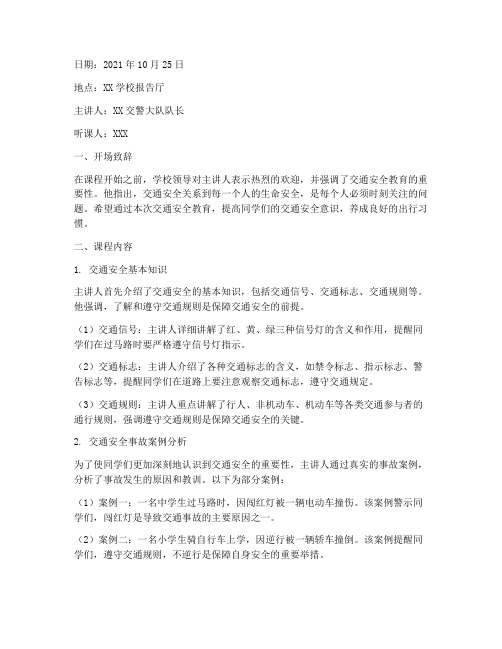 日期：2021年10月25日

地点：XX学校报告厅

主讲人：XX交警大队队长

听课人：XXX

一、开场致辞

在课程开始之前，学校领导对主讲人表示热烈的欢迎，并强调了交通安全教育的重要性。他指出，交通安全关系到每一个人的生命安全，是每个人必须时刻关注的问题。希望通过本次交通安全教育，提高同学们的交通安全意识，养成良好的出行习惯。

二、课程内容

1. 交通安全基本知识

主讲人首先介绍了交通安全的基本知识，包括交通信号、交通标志、交通规则等。他强调，了解和遵守交通规则是保障交通安全的前提。

（1）交通信号：主讲人详细讲解了红、黄、绿三种信号灯的含义和作用，提醒同学们在过马路时要严格遵守信号灯指示。

（2）交通标志：主讲人介绍了各种交通标志的含义，如禁令标志、指示标志、警告标志等，提醒同学们在道路上要注意观察交通标志，遵守交通规定。

（3）交通规则：主讲人重点讲解了行人、非机动车、机动车等各类交通参与者的通行规则，强调遵守交通规则是保障交通安全的关键。

2. 交通安全事故案例分析

为了使同学们更加深刻地认识到交通安全的重要性，主讲人通过真实的事故案例，分析了事故发生的原因和教训。以下为部分案例：

（1）案例一：一名中学生过马路时，因闯红灯被一辆电动车撞伤。该案例警示同学们，闯红灯是导致交通事故的主要原因之一。

（2）案例二：一名小学生骑自行车上学，因逆行被一辆轿车撞倒。该案例提醒同学们，遵守交通规则，不逆行是保障自身安全的重要举措。